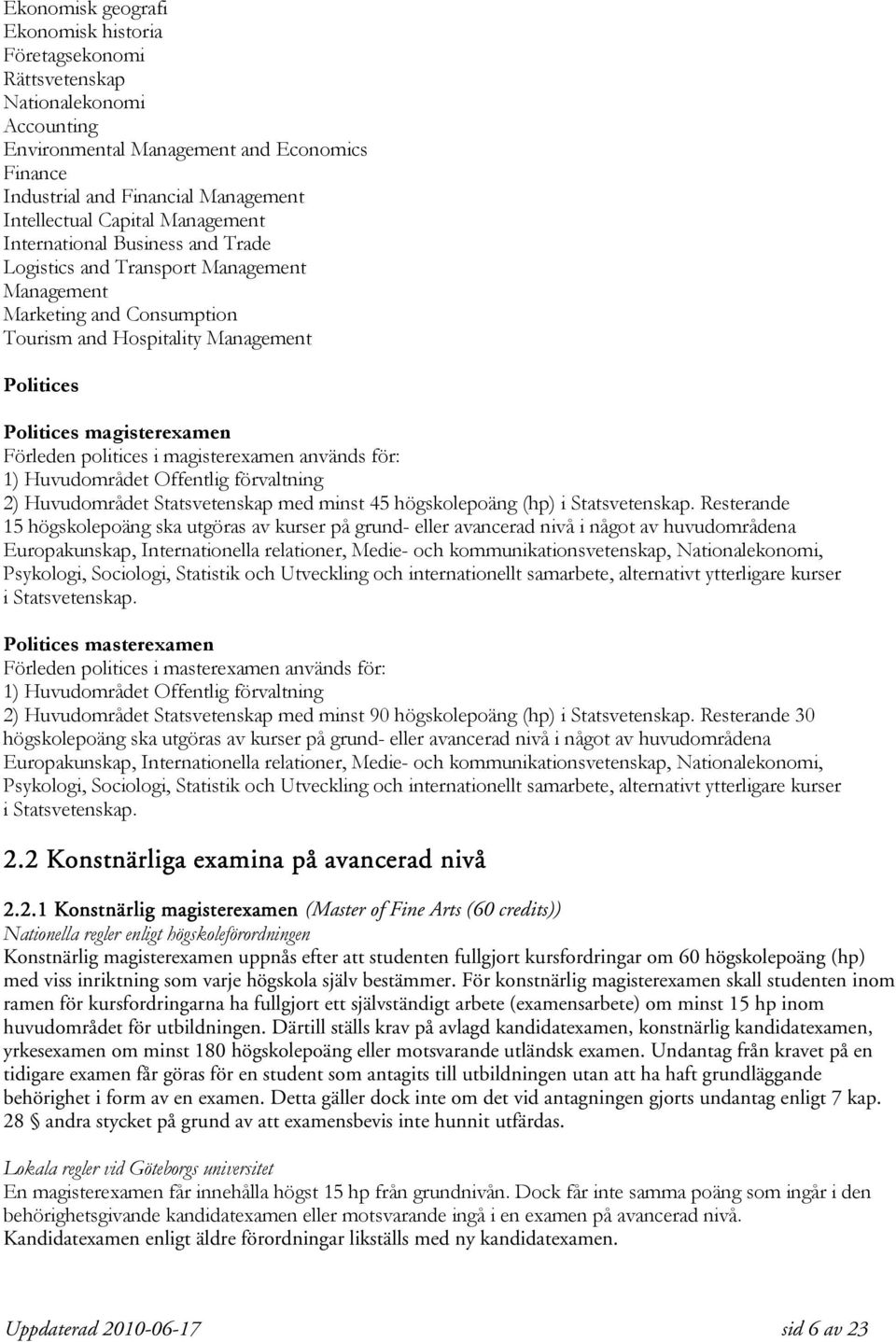 Ekonomisk geografi
Ekonomisk historia
Företagsekonomi
Rättsvetenskap
Nationalekonomi
Accounting
Environmental Management and Economics
Finance
Industrial and Financial Management
Intellectual Capital Management
International Business and Trade
Logistics and Transport Management
Management
Marketing and Consumption
Tourism and Hospitality Management

Politices

Politices magisterexamen
Förleden politices i magisterexamen används för:
1) Huvudområdet Offentlig förvaltning
2) Huvudområdet Statsvetenskap med minst 45 högskolepoäng (hp) i Statsvetenskap. Resterande 15 högskolepoäng ska utgöras av kurser på grund- eller avancerad nivå i något av huvudområdena Europakunskap, Internationella relationer, Medie- och kommunikationsvetenskap, Nationalekonomi, Psykologi, Sociologi, Statistik och Utveckling och internationellt samarbete, alternativt ytterligare kurser i Statsvetenskap.

Politices masterexamen
Förleden politices i masterexamen används för:
1) Huvudområdet Offentlig förvaltning
2) Huvudområdet Statsvetenskap med minst 90 högskolepoäng (hp) i Statsvetenskap. Resterande 30 högskolepoäng ska utgöras av kurser på grund- eller avancerad nivå i något av huvudområdena Europakunskap, Internationella relationer, Medie- och kommunikationsvetenskap, Nationalekonomi, Psykologi, Sociologi, Statistik och Utveckling och internationellt samarbete, alternativt ytterligare kurser i Statsvetenskap.

2.2 Konstnärliga examina på avancerad nivå

2.2.1 Konstnärlig magisterexamen (Master of Fine Arts (60 credits))
Nationella regler enligt högskoleförordningen
Konstnärlig magisterexamen uppnås efter att studenten fullgjort kursfordringar om 60 högskolepoäng (hp) med viss inriktning som varje högskola själv bestämmer. För konstnärlig magisterexamen skall studenten inom ramen för kursfordringarna ha fullgjort ett självständigt arbete (examensarbete) om minst 15 hp inom huvudområdet för utbildningen. Därtill ställs krav på avlagd kandidatexamen, konstnärlig kandidatexamen, yrkesexamen om minst 180 högskolepoäng eller motsvarande utländsk examen. Undantag från kravet på en tidigare examen får göras för en student som antagits till utbildningen utan att ha haft grundläggande behörighet i form av en examen. Detta gäller dock inte om det vid antagningen gjorts undantag enligt 7 kap. 28 § andra stycket på grund av att examensbevis inte hunnit utfärdas.

Lokala regler vid Göteborgs universitet
En magisterexamen får innehålla högst 15 hp från grundnivån. Dock får inte samma poäng som ingår i den behörighetsgivande kandidatexamen eller motsvarande ingå i en examen på avancerad nivå.
Kandidatexamen enligt äldre förordningar likställs med ny kandidatexamen.

Uppdaterad 2010-06-17 sid 6 av 23